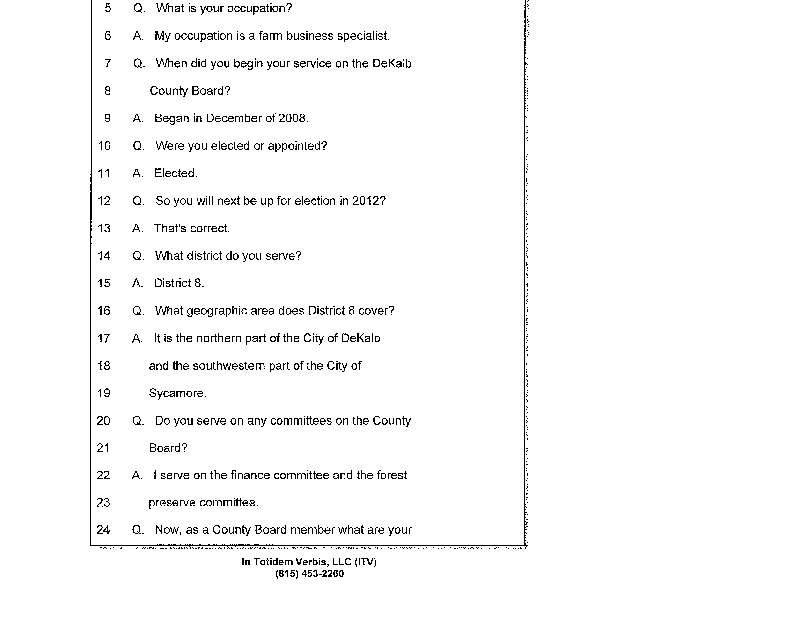 5 Q. What is your occupation?

6 A. My occupation is a farm business specialist.

7 Q. When did you begin your service on the DeKalb

8 County Board?

9 A. Began in December of 2008.

10 Q. Were you elected or appointed?

11 A. Elected.

12 Q. So you will next be up for election in 2012?

13 A. That's correct.

14 Q. What district do you serve?

15 A. District 8.

16 Q. What geographic area does District 8 cover?

17 A. It is the northern part of the City of DeKalb

18 and the southwestern part of the City of

19 Sycamore.

20 Q. Do you serve on any committees on the County

21 Board?

22 A. I serve on the finance committee and the forest

23 preserve committee.

24 Q. Now, as a County Board member what are your

In Totidem Verbis, LLC (ITV)
(815) 453-2260